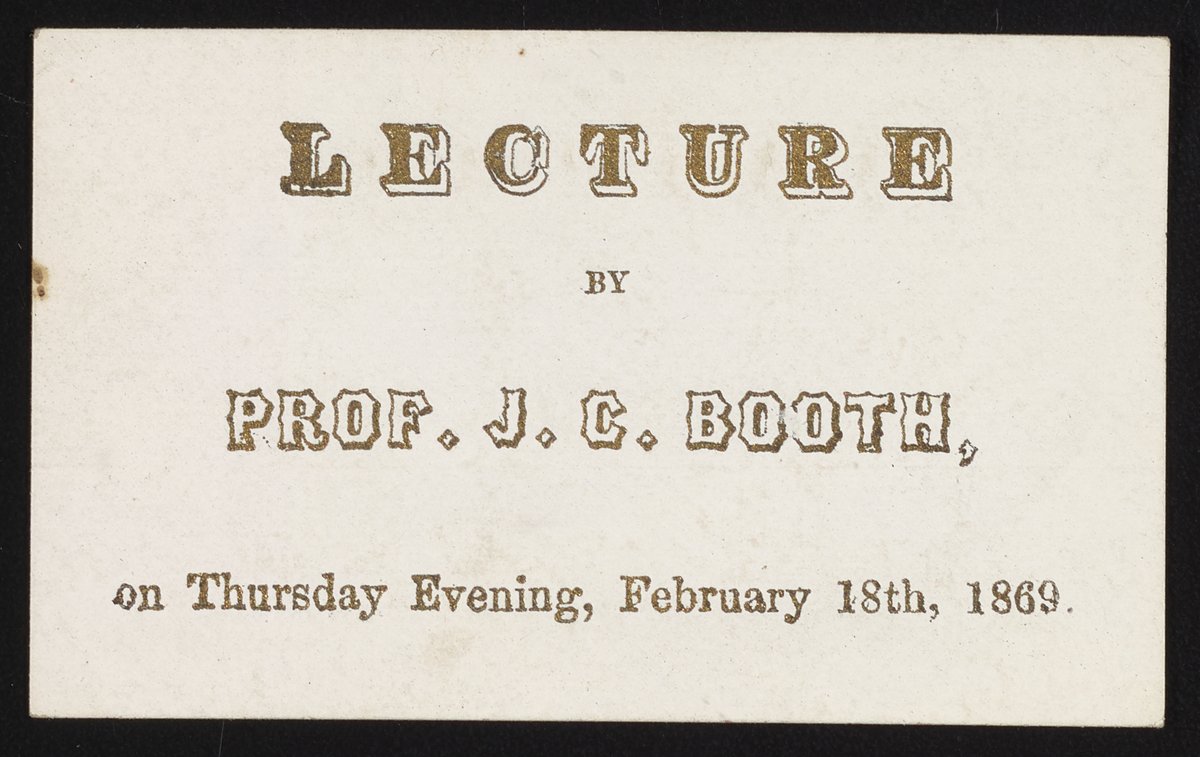 LECTURE

BY

PROF. J. C. BOOTH,

on Thursday Evening, February 18th, 1869.